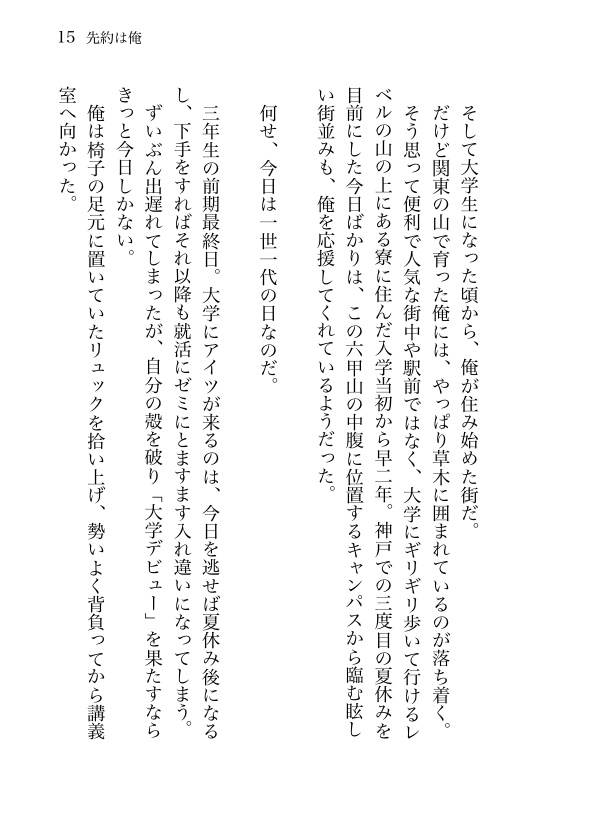 15 先約は俺

そして大学生になった頃から、俺が住み始めた街だ。

だけど関東の山で育った俺には、やっぱり草木に囲まれているのが落ち着く。そう思って便利で人気な街中や駅前ではなく、大学にギリギリ歩いて行けるレベルの山の上にある寮に住んだ入学当初から早二年。神戸での三度目の夏休みを目前にした今日ばかりは、この六甲山の中腹に位置するキャンパスから臨む眩しい街並みも、俺を応援してくれているようだった。

何せ、今日は一世一代の日なのだ。

三年生の前期最終日。大学にアイツが来るのは、今日を逃せば夏休み後になるし、下手をすればそれ以降も就活にゼミにとますます入れ違いになってしまう。ずいぶん出遅れてしまったが、自分の殻を破り「大学デビュー」を果たすならきっと今日しかない。

俺は椅子の足元に置いていたリュックを拾い上げ、勢いよく背負ってから講義室へ向かった。